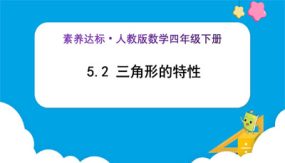 素养达标·人教版数学四年级下册

5.2 三角形的特性